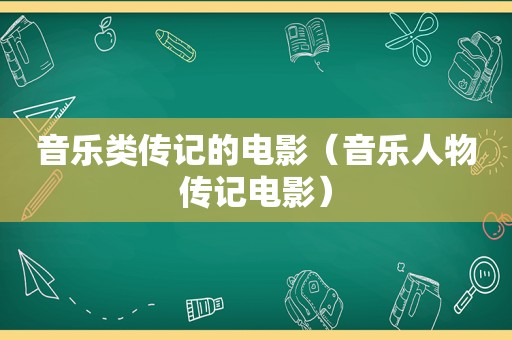 音乐类传记的电影（音乐人物传记电影）